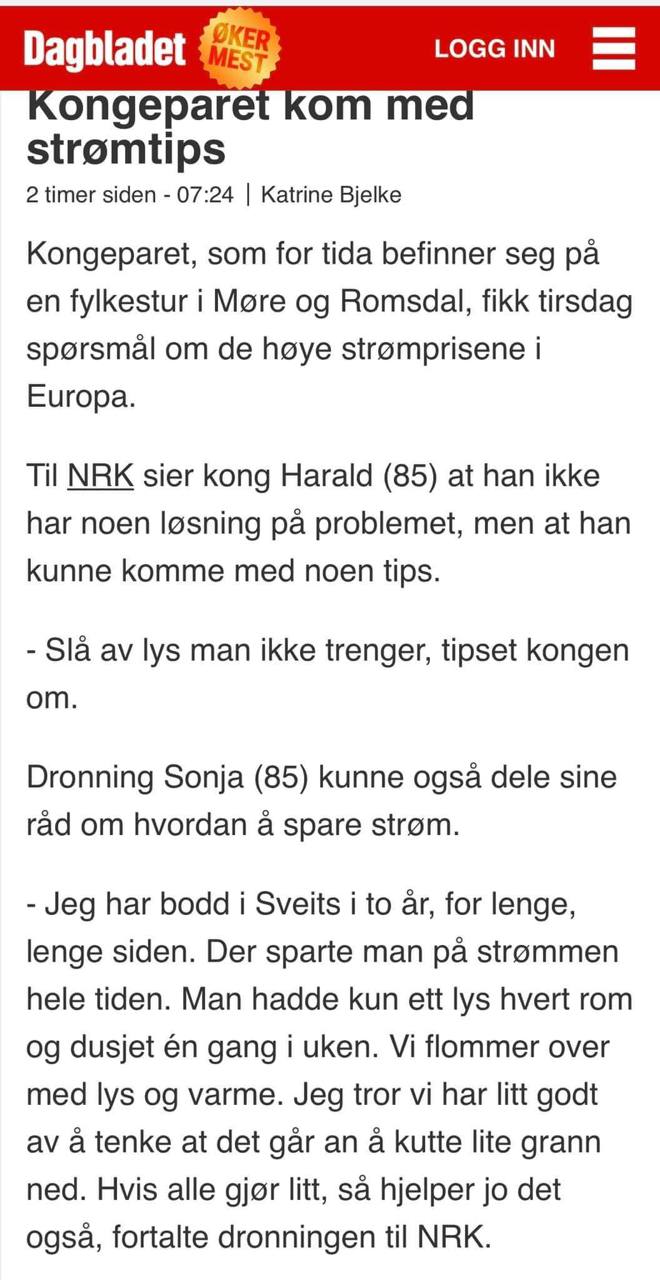 Dagbladet ØKER MEST

LOGG INN

Kongeparet kom med strømtips

2 timer siden - 07:24 | Katrine Bjelke

Kongeparet, som for tida befinner seg på en fylkestur i Møre og Romsdal, fikk tirsdag spørsmål om de høye strømprisene i Europa.

Til NRK sier kong Harald (85) at han ikke har noen løsning på problemet, men at han kunne komme med noen tips.

- Slå av lys man ikke trenger, tipset kongen om.

Dronning Sonja (85) kunne også dele sine råd om hvordan å spare strøm.

- Jeg har bodd i Sveits i to år, for lenge, lenge siden. Der sparte man på strømmen hele tiden. Man hadde kun ett lys hvert rom og dusjet én gang i uken. Vi flommer over med lys og varme. Jeg tror vi har litt godt av å tenke at det går an å kutte lite grann ned. Hvis alle gjør litt, så hjelper jo det også, fortalte dronningen til NRK.